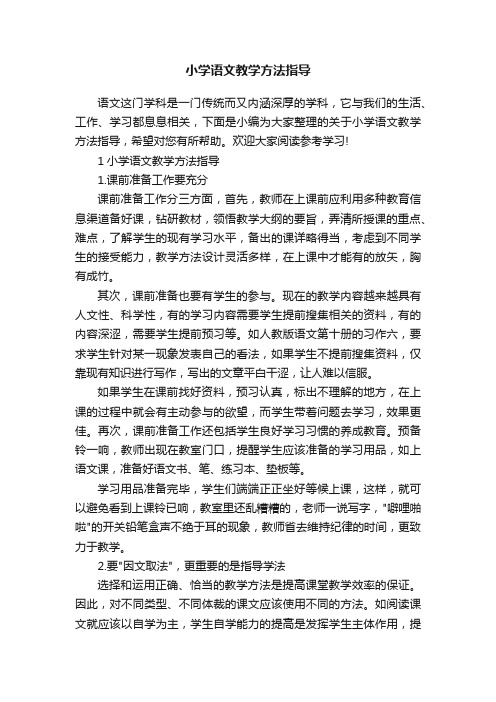 小学语文教学方法指导

语文这门学科是一门传统而又内涵深厚的学科，它与我们的生活、工作、学习都息息相关，下面是小编为大家整理的关于小学语文教学方法指导，希望对您有所帮助。欢迎大家阅读参考学习!

1 小学语文教学方法指导

1.课前准备工作要充分

课前准备工作分三方面，首先，教师在上课前应利用多种教育信息渠道备好课，钻研教材，领悟教学大纲的要旨，弄清所授课的重点、难点，了解学生的现有学习水平，备出的课详略得当，考虑到不同学生的接受能力，教学方法设计灵活多样，在上课中才能有的放矢，胸有成竹。

其次，课前准备也要有学生的参与。现在的教学内容越来越具有人文性、科学性，有的学习内容需要学生提前搜集相关的资料，有的内容深涩，需要学生提前预习等。如人教版语文第十册的习作六，要求学生针对某一现象发表自己的看法，如果学生不提前搜集资料，仅靠现有知识进行写作，写出的文章平白干涩，让人难以信服。

如果学生在课前找好资料，预习认真，标出不理解的地方，在上课的过程中就会有主动参与的欲望，而学生带着问题去学习，效果更佳。再次，课前准备工作还包括学生良好学习习惯的养成教育。预备铃一响，教师出现在教室门口，提醒学生应该准备的学习用品，如上语文课，准备好语文书、笔、练习本、垫板等。

学习用品准备完毕，学生们端端正正坐好等候上课，这样，就可以避免看到上课铃已响，教室里还乱糟糟的，老师一说写字，"噼哩啪啦"的开关铅笔盒声不绝于耳的现象，教师省去维持纪律的时间，更致力于教学。

2.要"因文取法"，更重要的是指导学法

选择和运用正确、恰当的教学方法是提高课堂教学效率的保证。因此，对不同类型、不同体裁的课文应该使用不同的方法。如阅读课文就应该以自学为主，学生自学能力的提高是发挥学生主体作用，提